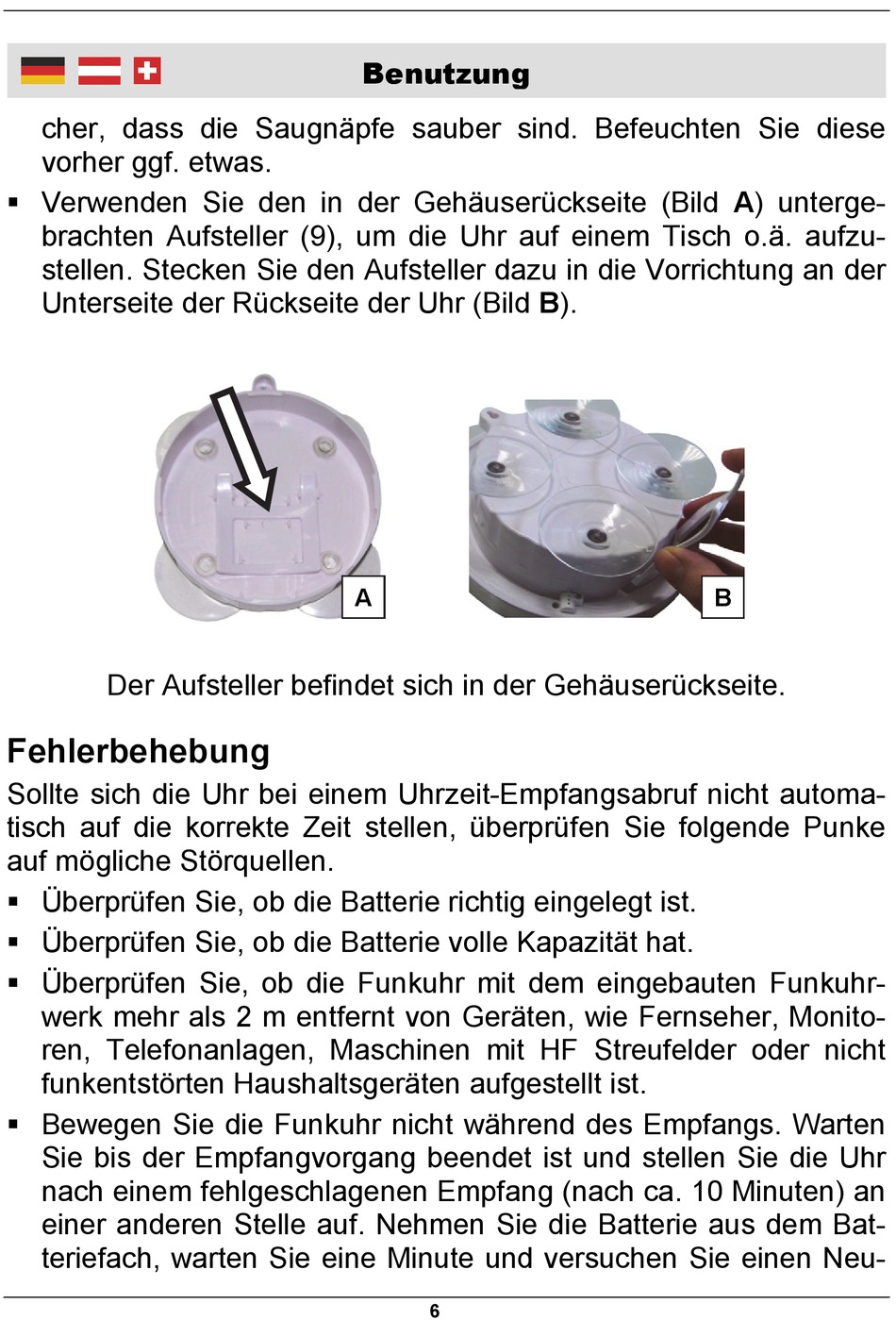 Benutzung

cher, dass die Saugnäpfe sauber sind. Befeuchten Sie diese vorher ggf. etwas.

▪ Verwenden Sie den in der Gehäuserückseite (Bild **A**) untergebrachten Aufsteller (9), um die Uhr auf einem Tisch o.ä. aufzustellen. Stecken Sie den Aufsteller dazu in die Vorrichtung an der Unterseite der Rückseite der Uhr (Bild **B**).

A

B

Der Aufsteller befindet sich in der Gehäuserückseite.

Fehlerbehebung

Sollte sich die Uhr bei einem Uhrzeit-Empfangsabruf nicht automatisch auf die korrekte Zeit stellen, überprüfen Sie folgende Punke auf mögliche Störquellen.

▪ Überprüfen Sie, ob die Batterie richtig eingelegt ist.

▪ Überprüfen Sie, ob die Batterie volle Kapazität hat.

▪ Überprüfen Sie, ob die Funkuhr mit dem eingebauten Funkuhrwerk mehr als 2 m entfernt von Geräten, wie Fernseher, Monitoren, Telefonanlagen, Maschinen mit HF Streufelder oder nicht funkentstörten Haushaltsgeräten aufgestellt ist.

▪ Bewegen Sie die Funkuhr nicht während des Empfangs. Warten Sie bis der Empfangvorgang beendet ist und stellen Sie die Uhr nach einem fehlgeschlagenen Empfang (nach ca. 10 Minuten) an einer anderen Stelle auf. Nehmen Sie die Batterie aus dem Batteriefach, warten Sie eine Minute und versuchen Sie einen Neu-

6